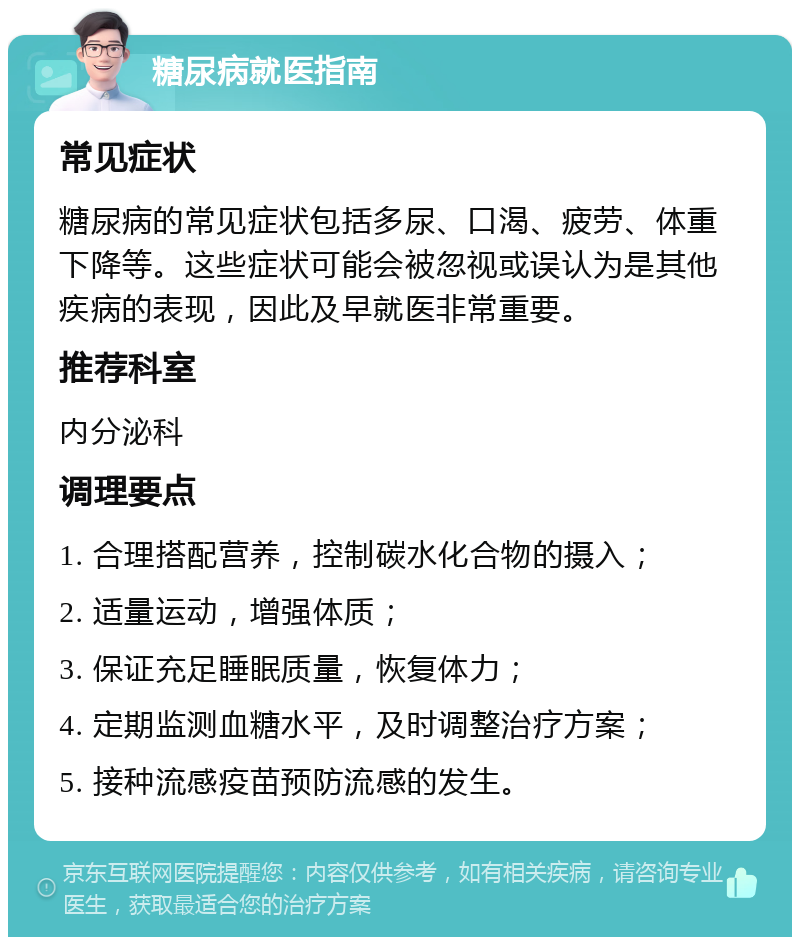 糖尿病就医指南

常见症状

糖尿病的常见症状包括多尿、口渴、疲劳、体重下降等。这些症状可能会被忽视或误认为是其他疾病的表现，因此及早就医非常重要。

推荐科室

内分泌科

调理要点

1. 合理搭配营养，控制碳水化合物的摄入；

2. 适量运动，增强体质；

3. 保证充足睡眠质量，恢复体力；

4. 定期监测血糖水平，及时调整治疗方案；

5. 接种流感疫苗预防流感的发生。

京东互联网医院提醒您：内容仅供参考，如有相关疾病，请咨询专业医生，获取最适合您的治疗方案